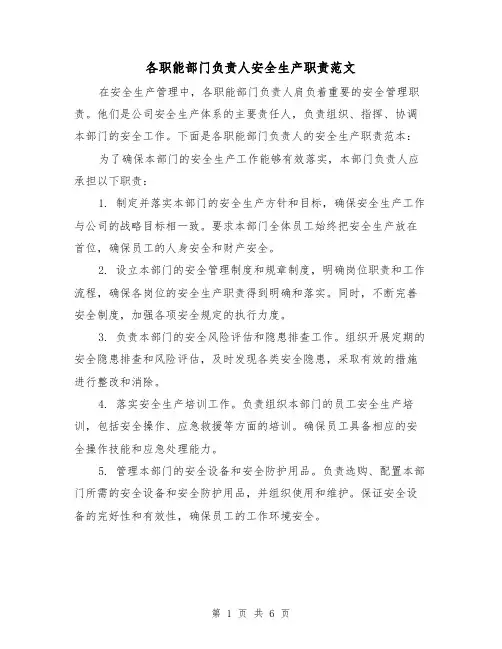 各职能部门负责人安全生产职责范文

在安全生产管理中，各职能部门负责人肩负着重要的安全管理职责。他们是公司安全生产体系的主要责任人，负责组织、指挥、协调本部门的安全工作。下面是各职能部门负责人的安全生产职责范本：

为了确保本部门的安全生产工作能够有效落实，本部门负责人应承担以下职责：

1. 制定并落实本部门的安全生产方针和目标，确保安全生产工作与公司的战略目标相一致。要求本部门全体员工始终把安全生产放在首位，确保员工的人身安全和财产安全。

2. 设立本部门的安全管理制度和规章制度，明确岗位职责和工作流程，确保各岗位的安全生产职责得到明确和落实。同时，不断完善安全制度，加强各项安全规定的执行力度。

3. 负责本部门的安全风险评估和隐患排查工作。组织开展定期的安全隐患排查和风险评估，及时发现各类安全隐患，采取有效的措施进行整改和消除。

4. 落实安全生产培训工作。负责组织本部门的员工安全生产培训，包括安全操作、应急救援等方面的培训。确保员工具备相应的安全操作技能和应急处理能力。

5. 管理本部门的安全设备和安全防护用品。负责选购、配置本部门所需的安全设备和安全防护用品，并组织使用和维护。保证安全设备的完好性和有效性，确保员工的工作环境安全。

第 1 页 共 6 页